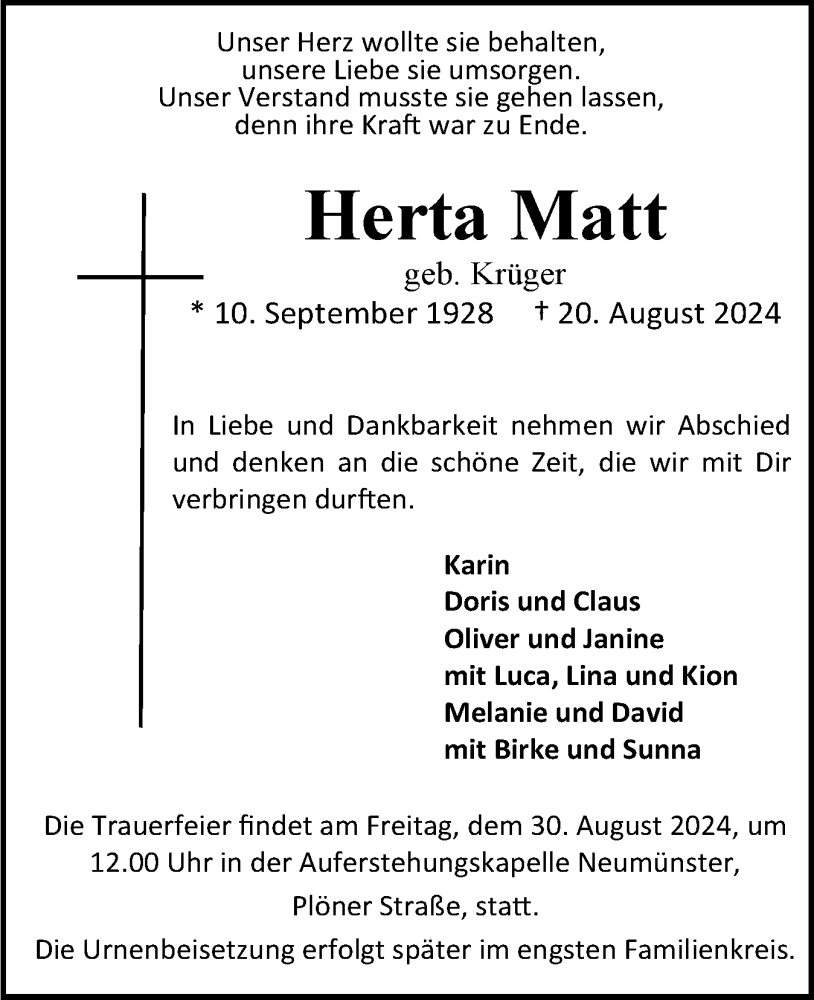 Unser Herz wollte sie behalten,
unsere Liebe sie umsorgen.
Unser Verstand musste sie gehen lassen,
denn ihre Kraft war zu Ende.

Herta Matt

geb. Krüger

* 10. September 1928 † 20. August 2024

In Liebe und Dankbarkeit nehmen wir Abschied und denken an die schöne Zeit, die wir mit Dir verbringen durften.

Karin
Doris und Claus
Oliver und Janine
mit Luca, Lina und Kion
Melanie und David
mit Birke und Sunna

Die Trauerfeier findet am Freitag, dem 30. August 2024, um 12.00 Uhr in der Auferstehungskapelle Neumünster, Plöner Straße, statt.

Die Urnenbeisetzung erfolgt später im engsten Familienkreis.